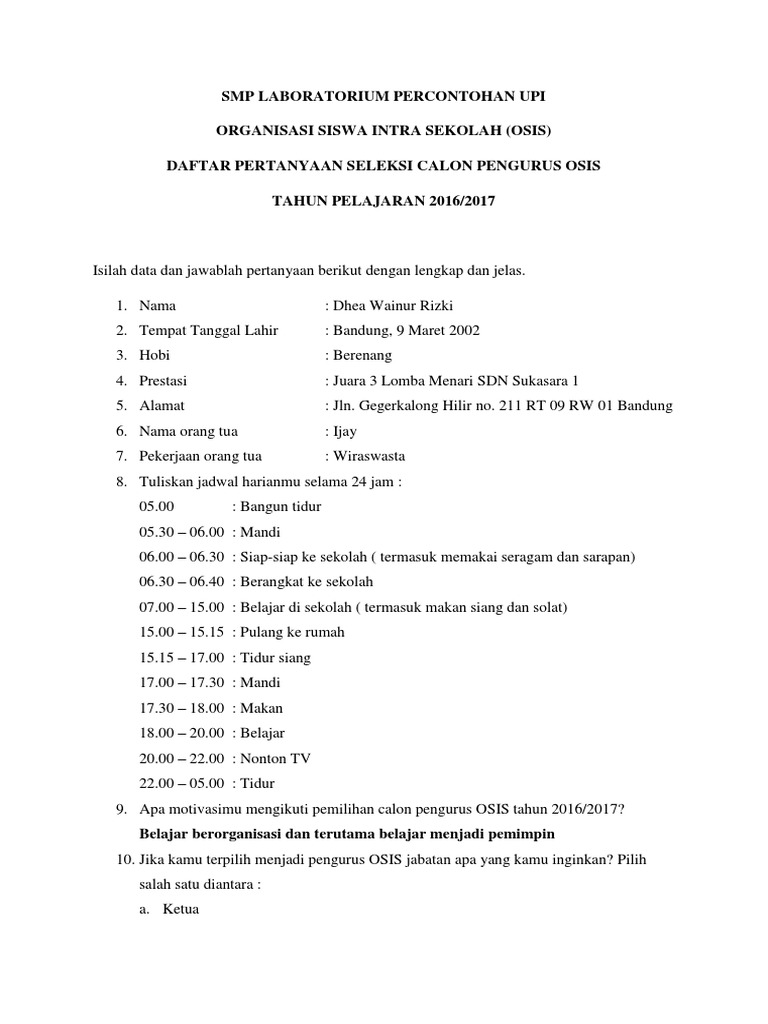 SMP LABORATORIUM PERCONTOHAN UPI

ORGANISASI SISWA INTRA SEKOLAH (OSIS)

DAFTAR PERTANYAAN SELEKSI CALON PENGURUS OSIS

TAHUN PELAJARAN 2016/2017

Isilah data dan jawablah pertanyaan berikut dengan lengkap dan jelas.

1. Nama : Dhea Wainur Rizki
2. Tempat Tanggal Lahir : Bandung, 9 Maret 2002
3. Hobi : Berenang
4. Prestasi : Juara 3 Lomba Menari SDN Sukasara 1
5. Alamat : Jln. Gegerkalong Hilir no. 211 RT 09 RW 01 Bandung
6. Nama orang tua : Ijay
7. Pekerjaan orang tua : Wiraswasta
8. Tuliskan jadwal harianmu selama 24 jam :
05.00 : Bangun tidur
05.30 – 06.00 : Mandi
06.00 – 06.30 : Siap-siap ke sekolah ( termasuk memakai seragam dan sarapan)
06.30 – 06.40 : Berangkat ke sekolah
07.00 – 15.00 : Belajar di sekolah ( termasuk makan siang dan solat)
15.00 – 15.15 : Pulang ke rumah
15.15 – 17.00 : Tidur siang
17.00 – 17.30 : Mandi
17.30 – 18.00 : Makan
18.00 – 20.00 : Belajar
20.00 – 22.00 : Nonton TV
22.00 – 05.00 : Tidur
9. Apa motivasimu mengikuti pemilihan calon pengurus OSIS tahun 2016/2017?
Belajar berorganisasi dan terutama belajar menjadi pemimpin
10. Jika kamu terpilih menjadi pengurus OSIS jabatan apa yang kamu inginkan? Pilih salah satu diantara :
a. Ketua